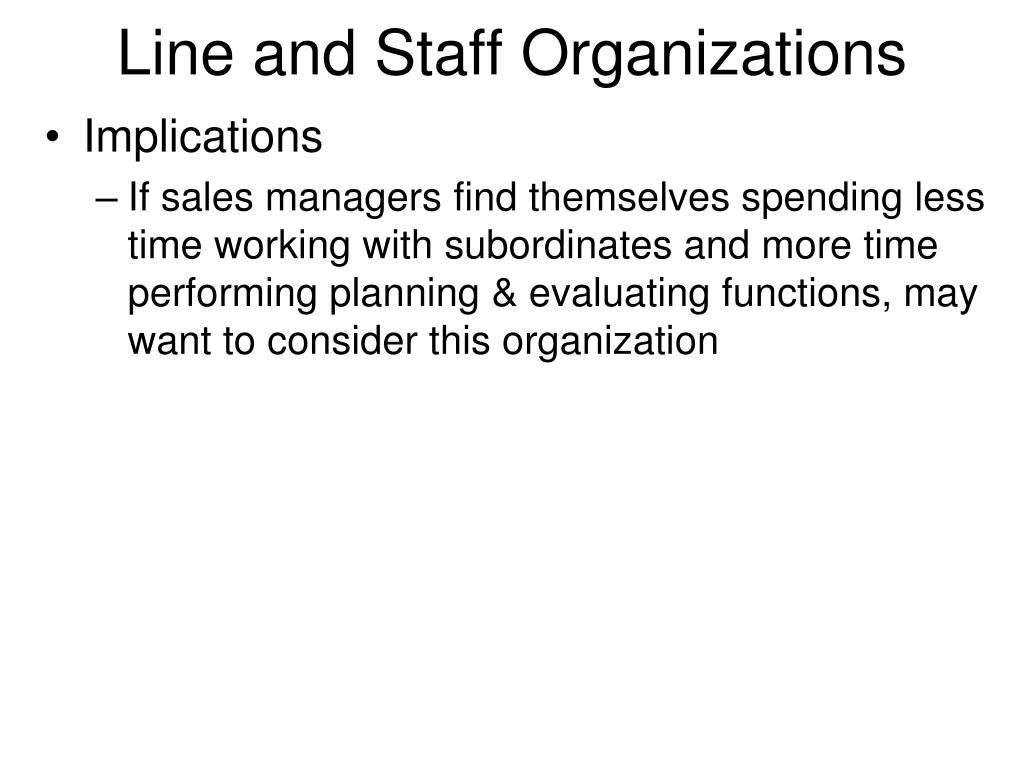 Line and Staff Organizations

• Implications
– If sales managers find themselves spending less time working with subordinates and more time performing planning & evaluating functions, may want to consider this organization